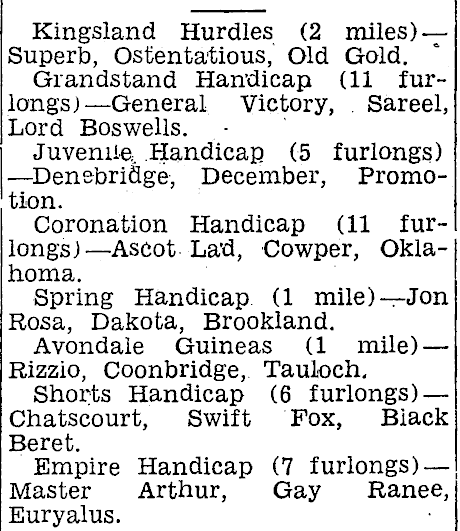 Kingsland Hurdles (2 miles)—Superb, Ostentatious, Old Gold.

Grandstand Handicap (11 furlongs)—General Victory, Sareel, Lord Boswells.

Juvenile Handicap (5 furlongs)—Denebridge, December, Promotion.

Coronation Handicap (11 furlongs)—Ascot Lad, Cowper, Oklahoma.

Spring Handicap (1 mile)—Jon Rosa, Dakota, Brookland.

Avondale Guineas (1 mile)—Rizzio, Coonbridge, Tauloch.

Shorts Handicap (6 furlongs)—Chatscourt, Swift Fox, Black Beret.

Empire Handicap (7 furlongs)—Master Arthur, Gay Ranee, Euryalus.